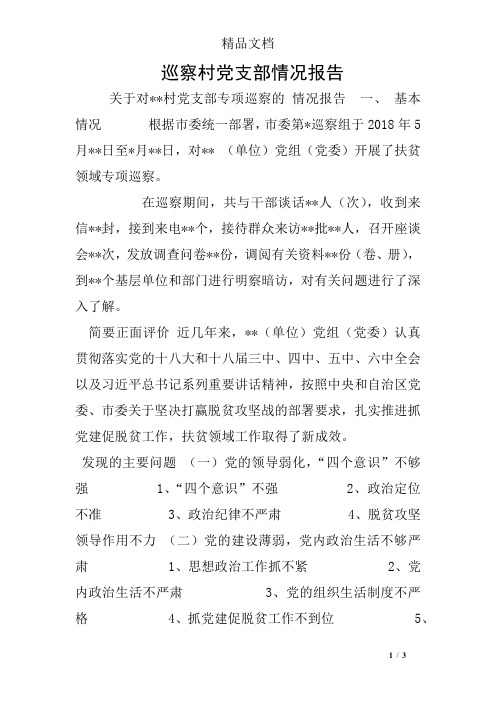 精品文档

巡察村党支部情况报告

关于对**村党支部专项巡察的 情况报告 一、 基本情况 根据市委统一部署，市委第*巡察组于 2018 年 5 月**日至*月**日，对** （单位）党组（党委）开展了扶贫领域专项巡察。

在巡察期间，共与干部谈话**人（次），收到来信**封，接到来电**个，接待群众来访**批**人，召开座谈会**次，发放调查问卷**份，调阅有关资料**份（卷、册），到**个基层单位和部门进行明察暗访，对有关问题进行了深入了解。

简要正面评价 近几年来，**（单位）党组（党委）认真贯彻落实党的十八大和十八届三中、四中、五中、六中全会以及习近平总书记系列重要讲话精神，按照中央和自治区党委、市委关于坚决打赢脱贫攻坚战的部署要求，扎实推进抓党建促脱贫工作，扶贫领域工作取得了新成效。

发现的主要问题 （一）党的领导弱化，“四个意识”不够强 1、“四个意识”不强 2、政治定位不准 3、政治纪律不严肃 4、脱贫攻坚领导作用不力 （二）党的建设薄弱，党内政治生活不够严肃 1、思想政治工作抓不紧 2、党内政治生活不严肃 3、党的组织生活制度不严格 4、抓党建促脱贫工作不到位 5、

1 / 3